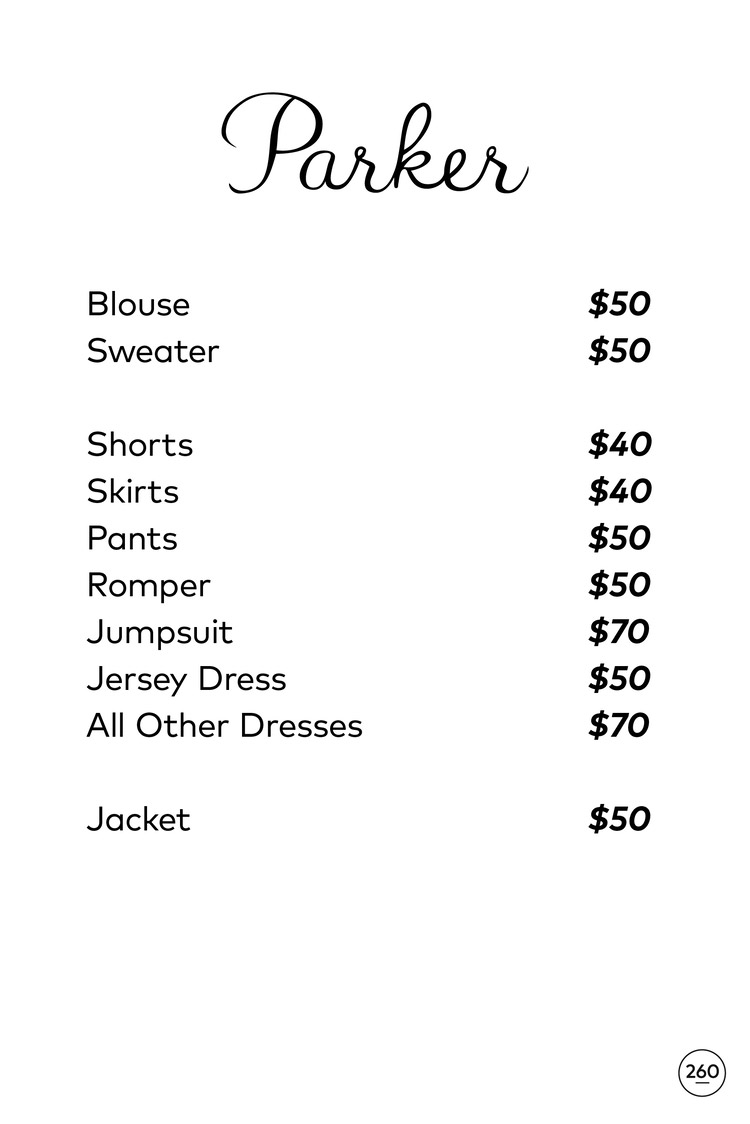 Parker

Blouse $50
Sweater $50

Shorts $40
Skirts $40
Pants $50
Romper $50
Jumpsuit $70
Jersey Dress $50
All Other Dresses $70

Jacket $50

260